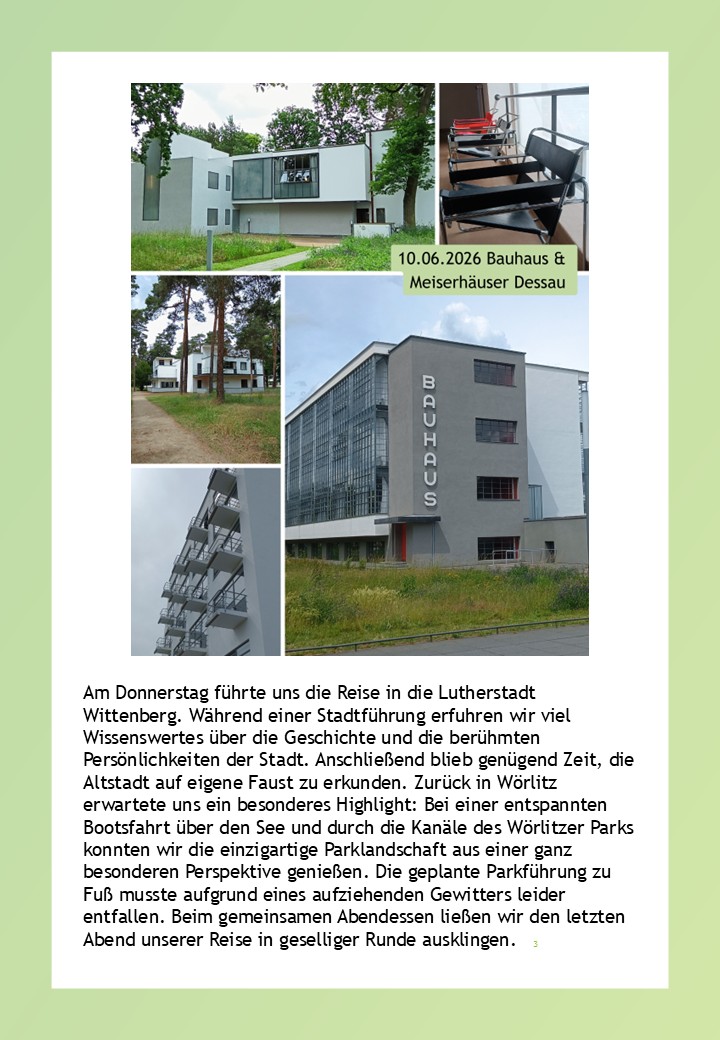 10.06.2026 Bauhaus & Meiserhäuser Dessau

BAUHAUS

Am Donnerstag führte uns die Reise in die Lutherstadt Wittenberg. Während einer Stadtführung erfuhren wir viel Wissenswertes über die Geschichte und die berühmten Persönlichkeiten der Stadt. Anschließend blieb genügend Zeit, die Altstadt auf eigene Faust zu erkunden. Zurück in Wörlitz erwartete uns ein besonderes Highlight: Bei einer entspannten Bootsfahrt über den See und durch die Kanäle des Wörlitzer Parks konnten wir die einzigartige Parklandschaft aus einer ganz besonderen Perspektive genießen. Die geplante Parkführung zu Fuß musste aufgrund eines aufziehenden Gewitters leider entfallen. Beim gemeinsamen Abendessen ließen wir den letzten Abend unserer Reise in geselliger Runde ausklingen.

3